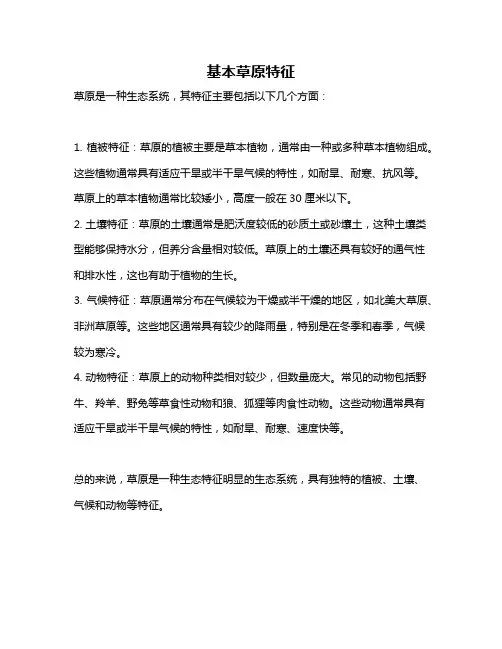 基本草原特征

草原是一种生态系统，其特征主要包括以下几个方面：

1. 植被特征：草原的植被主要是草本植物，通常由一种或多种草本植物组成。这些植物通常具有适应干旱或半干旱气候的特性，如耐旱、耐寒、抗风等。草原上的草本植物通常比较矮小，高度一般在 30 厘米以下。

2. 土壤特征：草原的土壤通常是肥沃度较低的砂质土或砂壤土，这种土壤类型能够保持水分，但养分含量相对较低。草原上的土壤还具有较好的通气性和排水性，这也有助于植物的生长。

3. 气候特征：草原通常分布在气候较为干燥或半干燥的地区，如北美大草原、非洲草原等。这些地区通常具有较少的降雨量，特别是在冬季和春季，气候较为寒冷。

4. 动物特征：草原上的动物种类相对较少，但数量庞大。常见的动物包括野牛、羚羊、野兔等草食性动物和狼、狐狸等肉食性动物。这些动物通常具有适应干旱或半干旱气候的特性，如耐旱、耐寒、速度快等。

总的来说，草原是一种生态特征明显的生态系统，具有独特的植被、土壤、气候和动物等特征。